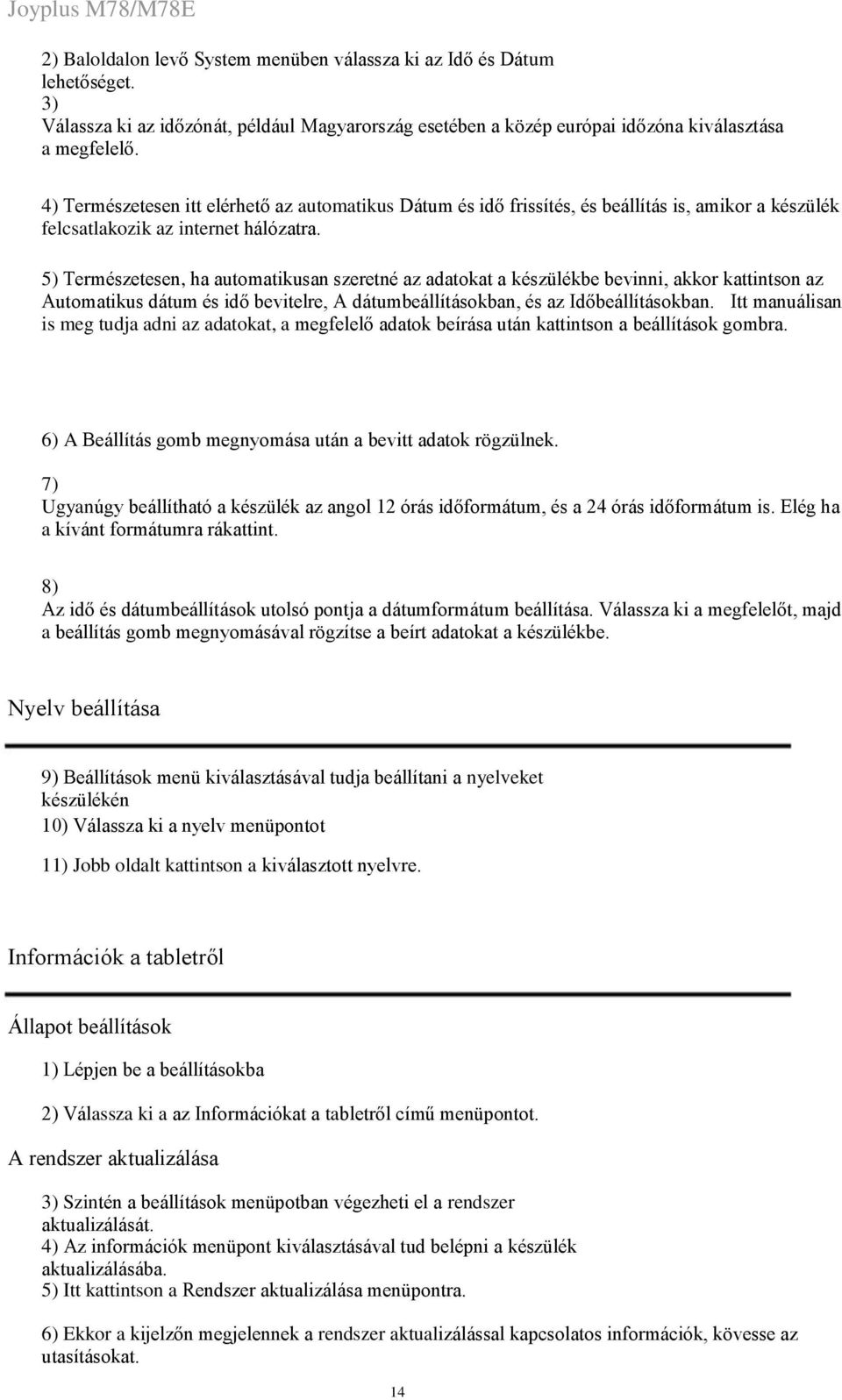 Joyplus M78/M78E

2) Baloldalon levő System menüben válassza ki az Idő és Dátum lehetőséget.
3)
Válassza ki az időzónát, például Magyarország esetében a közép európai időzóna kiválasztása a megfelelő.

4) Természetesen itt elérhető az automatikus Dátum és idő frissítés, és beállítás is, amikor a készülék felcsatlakozik az internet hálózatra.

5) Természetesen, ha automatikusan szeretné az adatokat a készülékbe bevinni, akkor kattintson az Automatikus dátum és idő bevitelre, A dátumbeállításokban, és az Időbeállításokban. Itt manuálisan is meg tudja adni az adatokat, a megfelelő adatok beírása után kattintson a beállítások gombra.

6) A Beállítás gomb megnyomása után a bevitt adatok rögzülnek.

7)
Ugyanúgy beállítható a készülék az angol 12 órás időformátum, és a 24 órás időformátum is. Elég ha a kívánt formátumra rákattint.

8)
Az idő és dátumbeállítások utolsó pontja a dátumformátum beállítása. Válassza ki a megfelelőt, majd a beállítás gomb megnyomásával rögzítse a beírt adatokat a készülékbe.

Nyelv beállítása

9) Beállítások menü kiválasztásával tudja beállítani a nyelveket készülékén
10) Válassza ki a nyelv menüpontot

11) Jobb oldalt kattintson a kiválasztott nyelvre.

Információk a tabletről

Állapot beállítások

1) Lépjen be a beállításokba

2) Válassza ki a az Információkat a tabletről című menüpontot.

A rendszer aktualizálása

3) Szintén a beállítások menüpotban végezheti el a rendszer aktualizálását.
4) Az információk menüpont kiválasztásával tud belépni a készülék aktualizálásába.
5) Itt kattintson a Rendszer aktualizálása menüpontra.

6) Ekkor a kijelzőn megjelennek a rendszer aktualizálással kapcsolatos információk, kövesse az utasításokat.

14